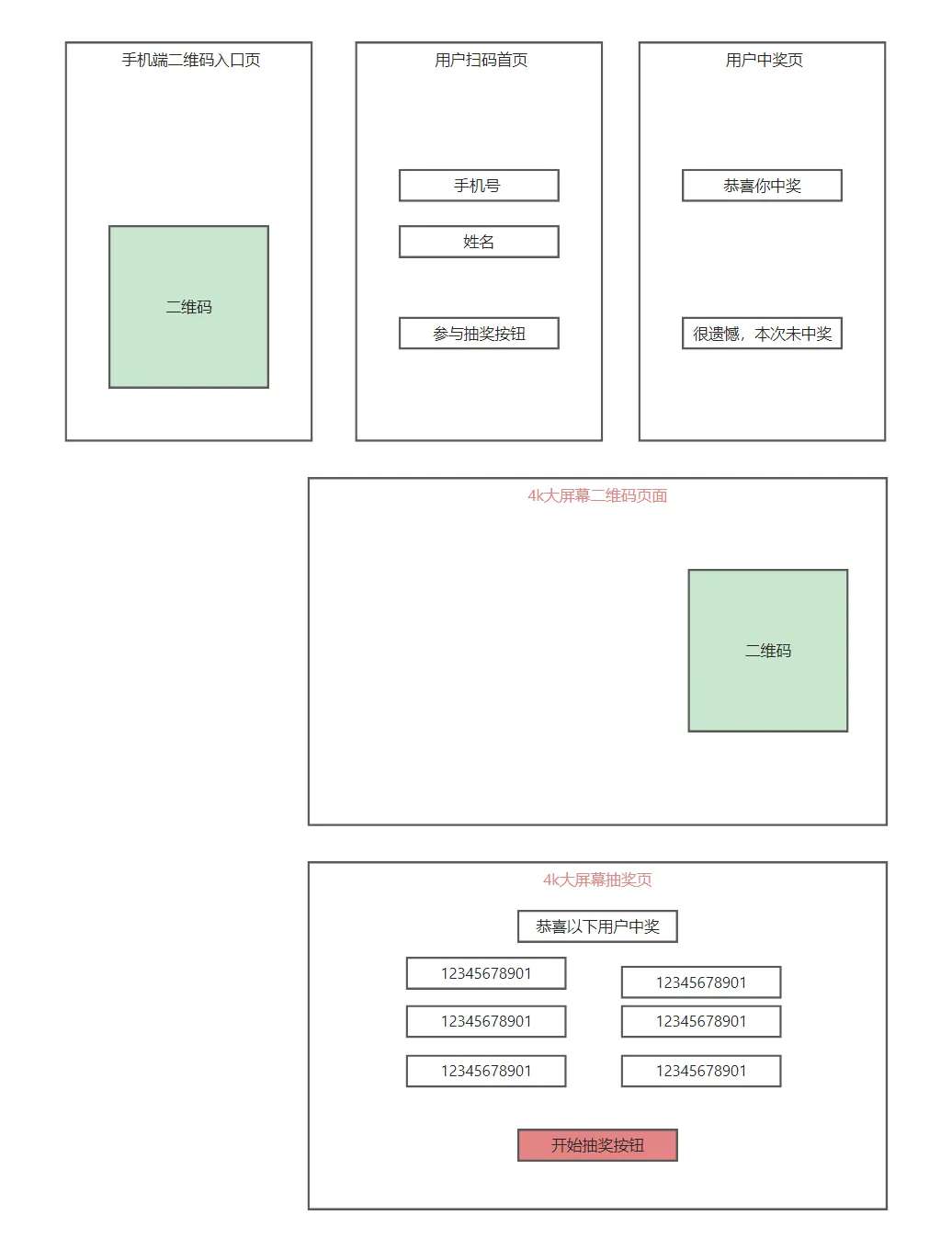 手机端二维码入口页

二维码

用户扫码首页

手机号

姓名

参与抽奖按钮

用户中奖页

恭喜你中奖

很遗憾，本次未中奖

4k大屏幕二维码页面

二维码

4k大屏幕抽奖页

恭喜以下用户中奖

12345678901

12345678901

12345678901

12345678901

12345678901

12345678901

开始抽奖按钮